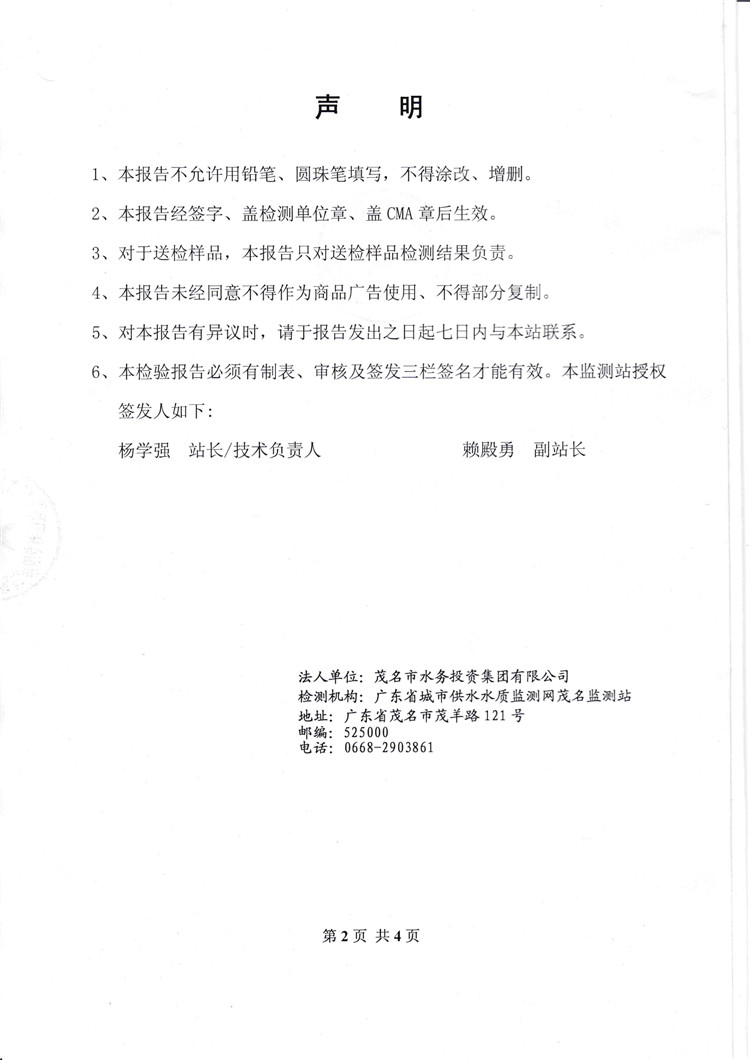 声　明

1、本报告不允许用铅笔、圆珠笔填写，不得涂改、增删。

2、本报告经签字、盖检测单位章、盖 CMA 章后生效。

3、对于送检样品，本报告只对送检样品检测结果负责。

4、本报告未经同意不得作为商品广告使用、不得部分复制。

5、对本报告有异议时，请于报告发出之日起七日内与本站联系。

6、本检验报告必须有制表、审核及签发三栏签名才能有效。本监测站授权签发人如下：

杨学强　站长/技术负责人　　　　赖殿勇　副站长

法人单位：茂名市水务投资集团有限公司
检测机构：广东省城市供水水质监测网茂名监测站
地址：广东省茂名市茂羊路 121 号
邮编：525000
电话：0668-2903861

第 2 页 共 4 页